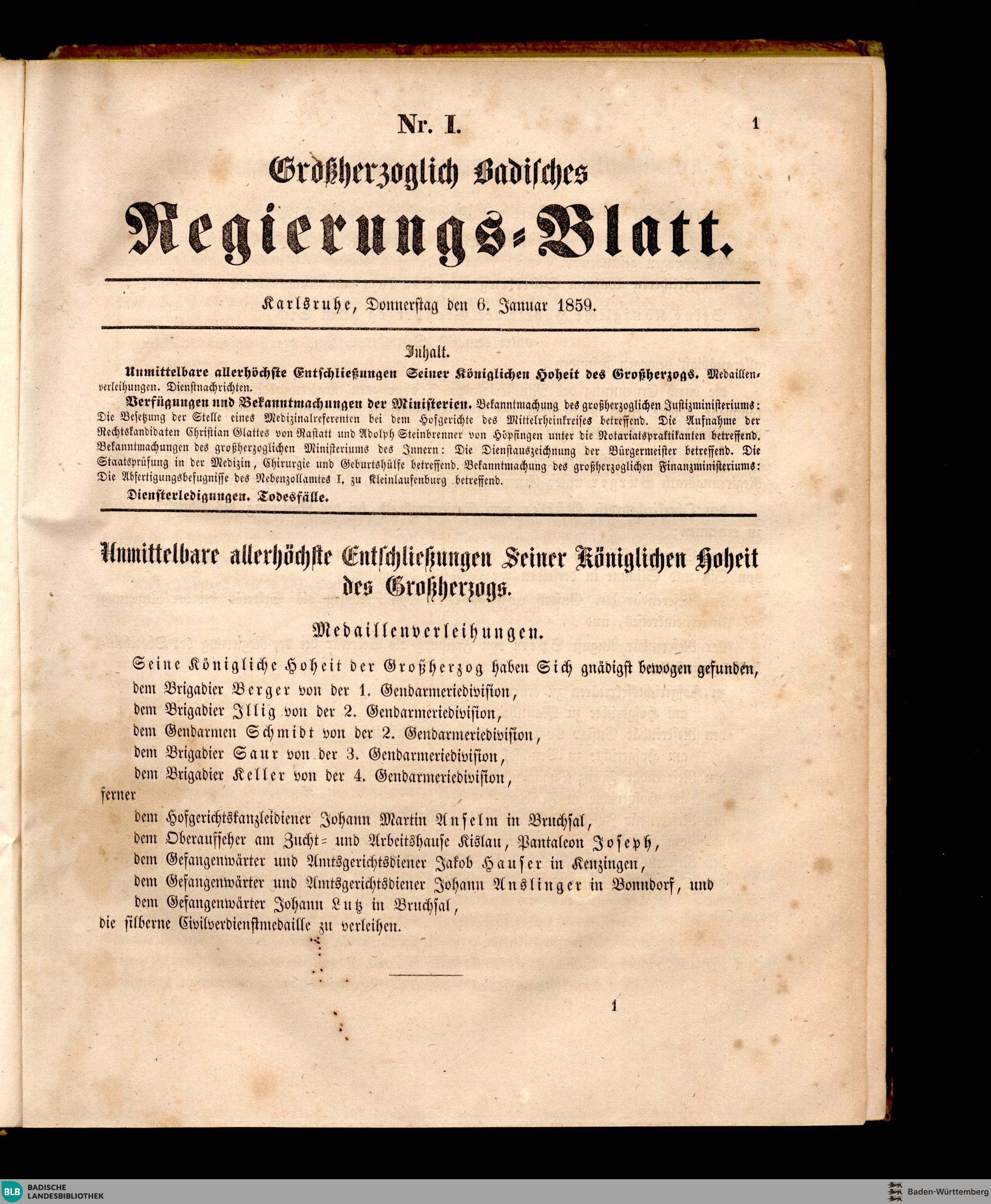 Nr. I.

1

Großherzoglich Badisches

Regierungs-Blatt.

Karlsruhe, Donnerstag den 6. Januar 1859.

Inhalt.

Unmittelbare allerhöchste Entschließungen Seiner Königlichen Hoheit des Großherzogs. Medaillenverleihungen. Dienstnachrichten.

Verfügungen und Bekanntmachungen der Ministerien. Bekanntmachung des großherzoglichen Justizministeriums: Die Besetzung der Stelle eines Medizinalreferenten bei dem Hofgerichte des Mittelrheinkreises betreffend. Die Aufnahme der Rechtskandidaten Christian Glattes von Rastatt und Adolph Steinbrenner von Höpfingen unter die Notariatspraktikanten betreffend. Bekanntmachungen des großherzoglichen Ministeriums des Innern: Die Dienstauszeichnung der Bürgermeister betreffend. Die Staatsprüfung in der Medizin, Chirurgie und Geburtshülfe betreffend. Bekanntmachung des großherzoglichen Finanzministeriums: Die Abfertigungsbefugnisse des Nebenzollamtes I. zu Kleinlaufenburg betreffend.

Diensterledigungen. Todesfälle.

Unmittelbare allerhöchste Entschließungen Seiner Königlichen Hoheit des Großherzogs.

Medaillenverleihungen.

Seine Königliche Hoheit der Großherzog haben Sich gnädigst bewogen gefunden,
dem Brigadier Berger von der 1. Gendarmeriedivision,
dem Brigadier Illig von der 2. Gendarmeriedivision,
dem Gendarmen Schmidt von der 2. Gendarmeriedivision,
dem Brigadier Saur von der 3. Gendarmeriedivision,
dem Brigadier Keller von der 4. Gendarmeriedivision,
ferner
dem Hofgerichtskanzleidiener Johann Martin Anselm in Bruchsal,
dem Oberaufseher am Zucht- und Arbeitshause Kislau, Pantaleon Joseph,
dem Gefangenwärter und Amtsgerichtsdiener Jakob Hauser in Kenzingen,
dem Gefangenwärter und Amtsgerichtsdiener Johann Anslinger in Bonndorf, und
dem Gefangenwärter Johann Lutz in Bruchsal,
die silberne Civilverdienstmedaille zu verleihen.

1

BLB BADISCHE LANDESBIBLIOTHEK

Baden-Württemberg